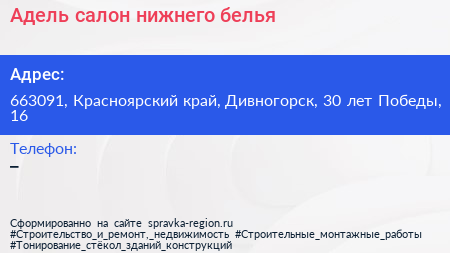 Адель салон нижнего белья

Адрес:

663091, Красноярский край, Дивногорск, 30 лет Победы, 16

Телефон:

–

Сформированно на сайте spravka-region.ru
#Строительство_и_ремонт,_недвижимость #Строительные_монтажные_работы
#Тонирование_стёкол_зданий_конструкций